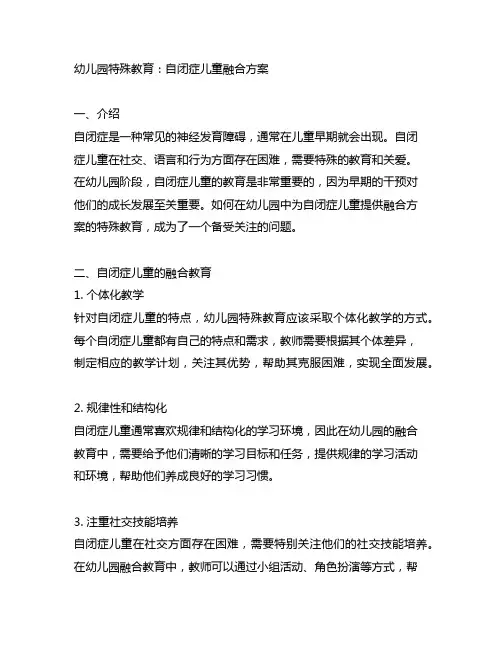 幼儿园特殊教育：自闭症儿童融合方案

一、介绍
自闭症是一种常见的神经发育障碍，通常在儿童早期就会出现。自闭症儿童在社交、语言和行为方面存在困难，需要特殊的教育和关爱。在幼儿园阶段，自闭症儿童的教育是非常重要的，因为早期的干预对他们的成长发展至关重要。如何在幼儿园中为自闭症儿童提供融合方案的特殊教育，成为了一个备受关注的问题。

二、自闭症儿童的融合教育
1. 个体化教学
针对自闭症儿童的特点，幼儿园特殊教育应该采取个体化教学的方式。每个自闭症儿童都有自己的特点和需求，教师需要根据其个体差异，制定相应的教学计划，关注其优势，帮助其克服困难，实现全面发展。

2. 规律性和结构化
自闭症儿童通常喜欢规律和结构化的学习环境，因此在幼儿园的融合教育中，需要给予他们清晰的学习目标和任务，提供规律的学习活动和环境，帮助他们养成良好的学习习惯。

3. 注重社交技能培养
自闭症儿童在社交方面存在困难，需要特别关注他们的社交技能培养。在幼儿园融合教育中，教师可以通过小组活动、角色扮演等方式，帮